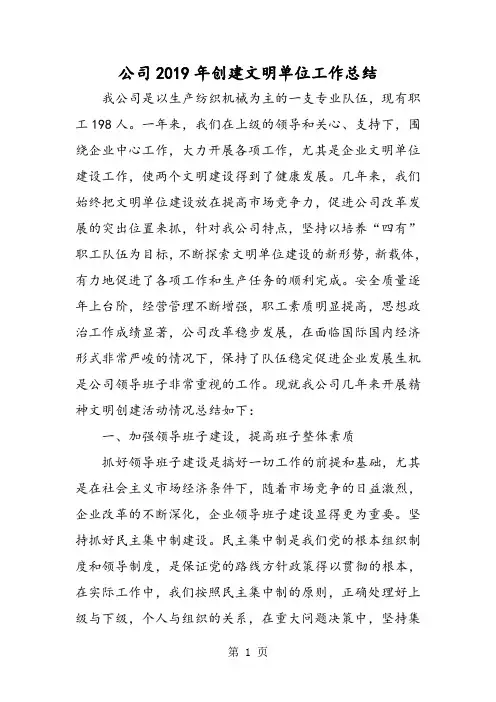 公司2019年创建文明单位工作总结

我公司是以生产纺织机械为主的一支专业队伍，现有职工198人。一年来，我们在上级的领导和关心、支持下，围绕企业中心工作，大力开展各项工作，尤其是企业文明单位建设工作，使两个文明建设得到了健康发展。几年来，我们始终把文明单位建设放在提高市场竞争力，促进公司改革发展的突出位置来抓，针对我公司特点，坚持以培养“四有”职工队伍为目标，不断探索文明单位建设的新形势，新载体，有力地促进了各项工作和生产任务的顺利完成。安全质量逐年上台阶，经营管理不断增强，职工素质明显提高，思想政治工作成绩显著，公司改革稳步发展，在面临国际国内经济形式非常严峻的情况下，保持了队伍稳定促进企业发展生机是公司领导班子非常重视的工作。现就我公司几年来开展精神文明创建活动情况总结如下：

一、加强领导班子建设，提高班子整体素质

抓好领导班子建设是搞好一切工作的前提和基础，尤其是在社会主义市场经济条件下，随着市场竞争的日益激烈，企业改革的不断深化，企业领导班子建设显得更为重要。坚持抓好民主集中制建设。民主集中制是我们党的根本组织制度和领导制度，是保证党的路线方针政策得以贯彻的根本，在实际工作中，我们按照民主集中制的原则，正确处理好上级与下级，个人与组织的关系，在重大问题决策中，坚持集

第 1 页